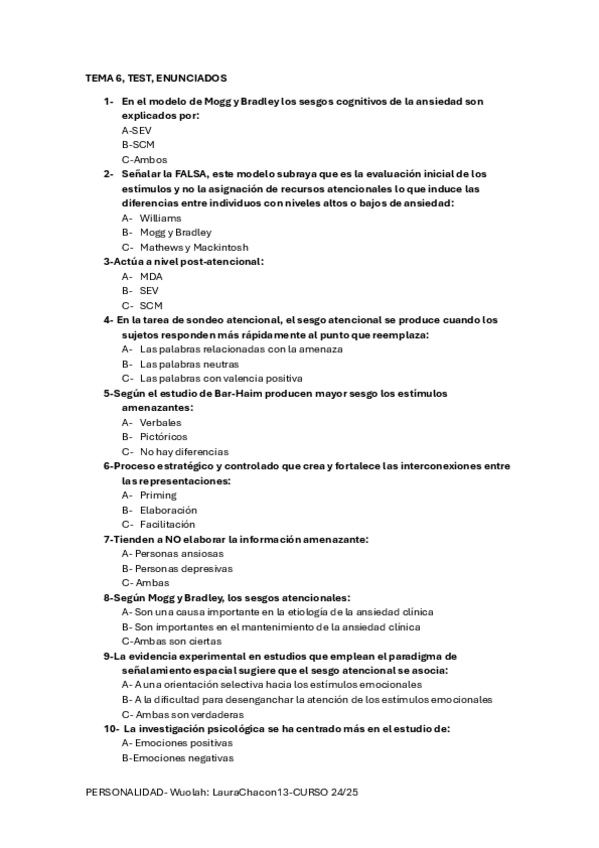 TEMA 6, TEST, ENUNCIADOS

1- En el modelo de Mogg y Bradley los sesgos cognitivos de la ansiedad son explicados por:
A-SEV
B-SCM
C-Ambos

2- Señalar la FALSA, este modelo subraya que es la evaluación inicial de los estímulos y no la asignación de recursos atencionales lo que induce las diferencias entre individuos con niveles altos o bajos de ansiedad:
A- Williams
B- Mogg y Bradley
C- Mathews y Mackintosh

3-Actúa a nivel post-atencional:
A- MDA
B- SEV
C- SCM

4- En la tarea de sondeo atencional, el sesgo atencional se produce cuando los sujetos responden más rápidamente al punto que reemplaza:
A- Las palabras relacionadas con la amenaza
B- Las palabras neutras
C- Las palabras con valencia positiva

5-Según el estudio de Bar-Haim producen mayor sesgo los estímulos amenazantes:
A- Verbales
B- Pictóricos
C- No hay diferencias

6-Proceso estratégico y controlado que crea y fortalece las interconexiones entre las representaciones:
A- Priming
B- Elaboración
C- Facilitación

7-Tienden a NO elaborar la información amenazante:
A- Personas ansiosas
B- Personas depresivas
C- Ambas

8-Según Mogg y Bradley, los sesgos atencionales:
A- Son una causa importante en la etiología de la ansiedad clínica
B- Son importantes en el mantenimiento de la ansiedad clínica
C-Ambas son ciertas

9-La evidencia experimental en estudios que emplean el paradigma de señalamiento espacial sugiere que el sesgo atencional se asocia:
A- A una orientación selectiva hacia los estímulos emocionales
B- A la dificultad para desenganchar la atención de los estímulos emocionales
C- Ambas son verdaderas

10- La investigación psicológica se ha centrado más en el estudio de:
A- Emociones positivas
B-Emociones negativas

PERSONALIDAD- Wuolah: LauraChacon13-CURSO 24/25